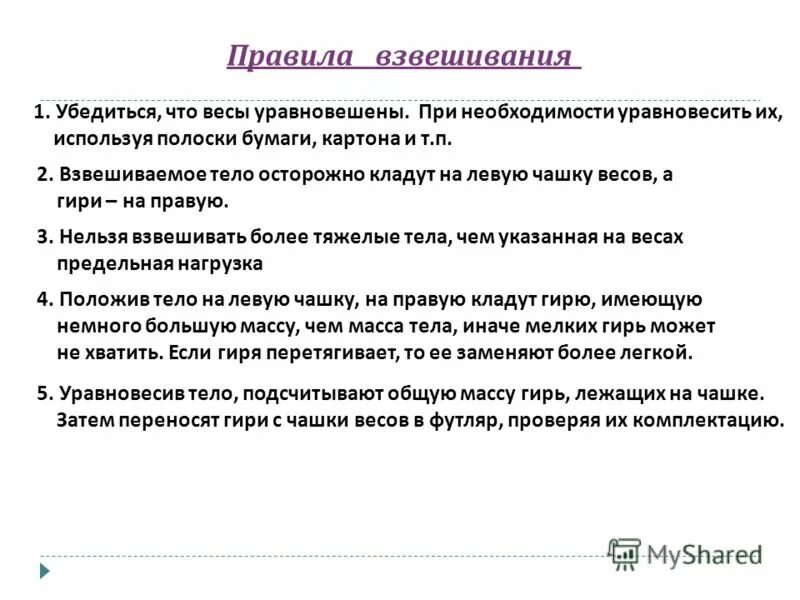 Правила взвешивания

1. Убедиться, что весы уравновешены. При необходимости уравновесить их, используя полоски бумаги, картона и т.п.

2. Взвешиваемое тело осторожно кладут на левую чашку весов, а гири – на правую.

3. Нельзя взвешивать более тяжелые тела, чем указанная на весах предельная нагрузка

4. Положив тело на левую чашку, на правую кладут гирю, имеющую немного большую массу, чем масса тела, иначе мелких гирь может не хватить. Если гиря перетягивает, то ее заменяют более легкой.

5. Уравновесив тело, подсчитывают общую массу гирь, лежащих на чашке. Затем переносят гири с чашки весов в футляр, проверяя их комплектацию.

MyShared